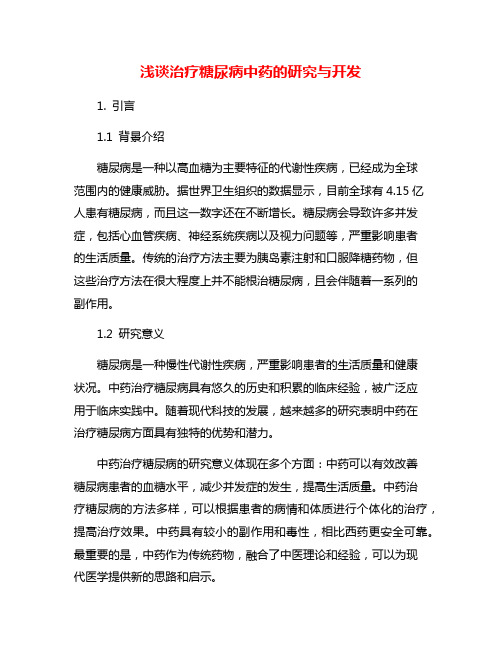 浅谈治疗糖尿病中药的研究与开发

1. 引言

1.1 背景介绍

糖尿病是一种以高血糖为主要特征的代谢性疾病，已经成为全球范围内的健康威胁。据世界卫生组织的数据显示，目前全球有 4.15 亿人患有糖尿病，而且这一数字还在不断增长。糖尿病会导致许多并发症，包括心血管疾病、神经系统疾病以及视力问题等，严重影响患者的生活质量。传统的治疗方法主要为胰岛素注射和口服降糖药物，但这些治疗方法在很大程度上并不能根治糖尿病，且会伴随着一系列的副作用。

1.2 研究意义

糖尿病是一种慢性代谢性疾病，严重影响患者的生活质量和健康状况。中药治疗糖尿病具有悠久的历史和积累的临床经验，被广泛应用于临床实践中。随着现代科技的发展，越来越多的研究表明中药在治疗糖尿病方面具有独特的优势和潜力。

中药治疗糖尿病的研究意义体现在多个方面：中药可以有效改善糖尿病患者的血糖水平，减少并发症的发生，提高生活质量。中药治疗糖尿病的方法多样，可以根据患者的病情和体质进行个体化的治疗，提高治疗效果。中药具有较小的副作用和毒性，相比西药更安全可靠。最重要的是，中药作为传统药物，融合了中医理论和经验，可以为现代医学提供新的思路和启示。